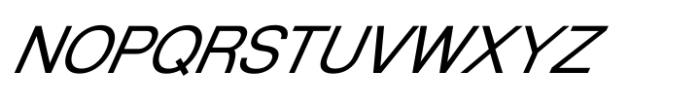 NOPQRSTUVWXYZ